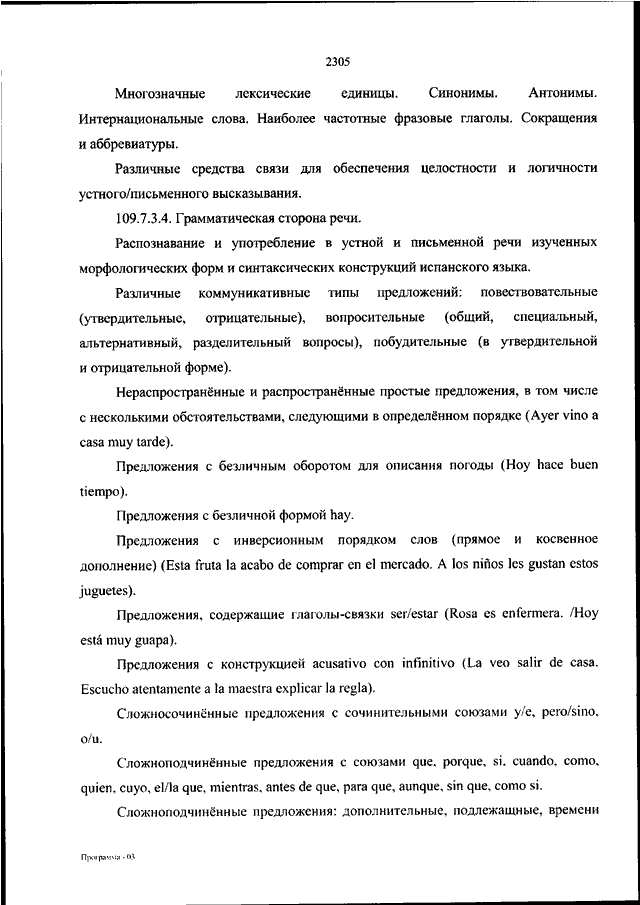 2305

Многозначные лексические единицы. Синонимы. Антонимы. Интернациональные слова. Наиболее частотные фразовые глаголы. Сокращения и аббревиатуры.

Различные средства связи для обеспечения целостности и логичности устного/письменного высказывания.

109.7.3.4. Грамматическая сторона речи.

Распознавание и употребление в устной и письменной речи изученных морфологических форм и синтаксических конструкций испанского языка.

Различные коммуникативные типы предложений: повествовательные (утвердительные, отрицательные), вопросительные (общий, специальный, альтернативный, разделительный вопросы), побудительные (в утвердительной и отрицательной форме).

Нераспространённые и распространённые простые предложения, в том числе с несколькими обстоятельствами, следующими в определённом порядке (Ayer vino a casa muy tarde).

Предложения с безличным оборотом для описания погоды (Hoy hace buen tiempo).

Предложения с безличной формой hay.

Предложения с инверсионным порядком слов (прямое и косвенное дополнение) (Esta fruta la acabo de comprar en el mercado. A los niños les gustan estos juguetes).

Предложения, содержащие глаголы-связки ser/estar (Rosa es enfermera. /Hoy está muy guapa).

Предложения с конструкцией acusativo con infinitivo (La veo salir de casa. Escucho atentamente a la maestra explicar la regla).

Сложносочинённые предложения с сочинительными союзами y/e, pero/sino, o/u.

Сложноподчинённые предложения с союзами que, porque, si, cuando, como, quien, cuyo, el/la que, mientras, antes de que, para que, aunque, sin que, como si.

Сложноподчинённые предложения: дополнительные, подлежащные, времени

Программа - 03